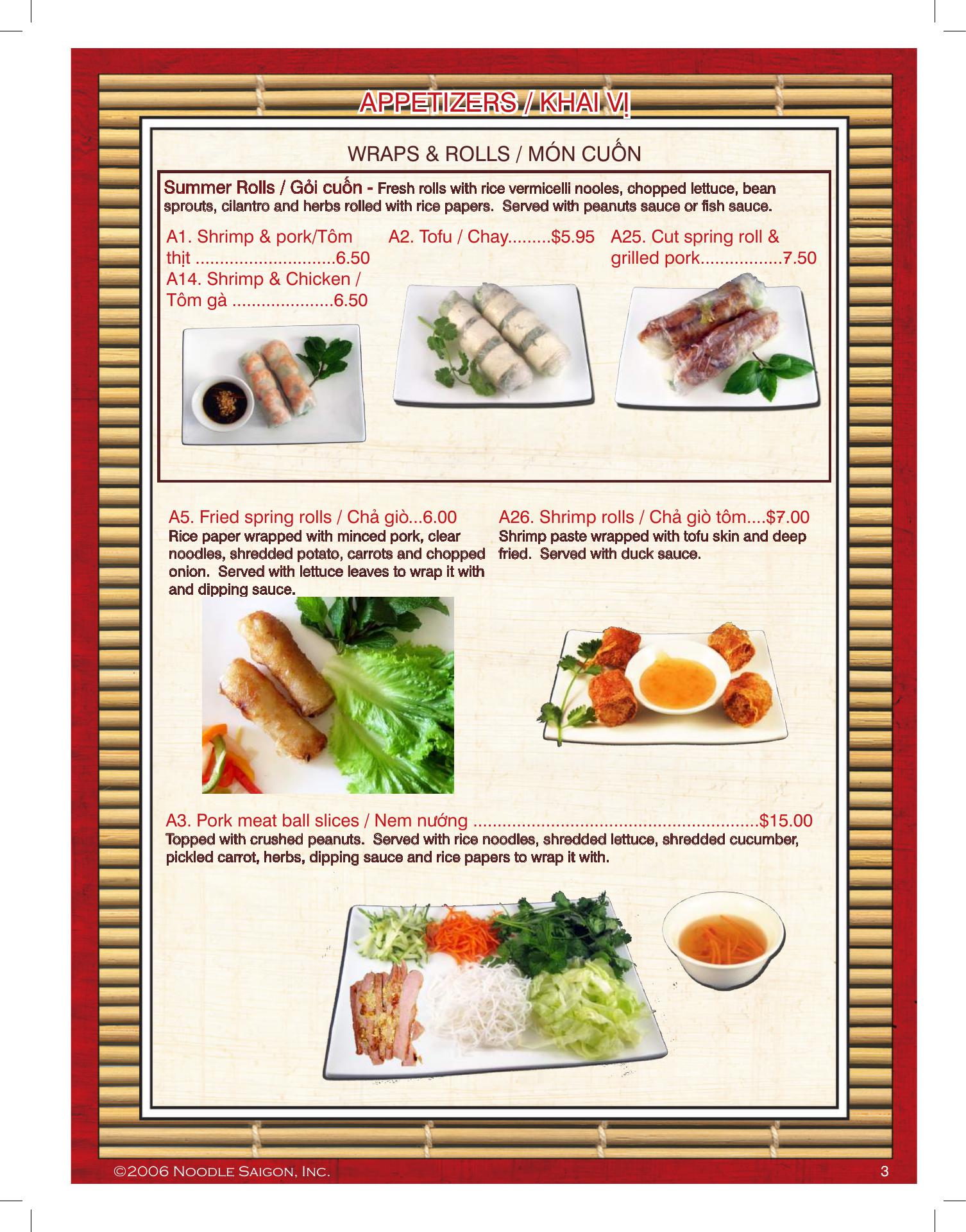 APPETIZERS / KHAI VỊ

WRAPS & ROLLS / MÓN CUỐN

Summer Rolls / Gỏi cuốn - Fresh rolls with rice vermicelli nooles, chopped lettuce, bean sprouts, cilantro and herbs rolled with rice papers. Served with peanuts sauce or fish sauce.

A1. Shrimp & pork/Tôm thịt 6.50
A14. Shrimp & Chicken / Tôm gà 6.50

A2. Tofu / Chay $5.95

A25. Cut spring roll & grilled pork 7.50

A5. Fried spring rolls / Chả giò...6.00
Rice paper wrapped with minced pork, clear noodles, shredded potato, carrots and chopped onion. Served with lettuce leaves to wrap it with and dipping sauce.

A26. Shrimp rolls / Chả giò tôm....$7.00
Shrimp paste wrapped with tofu skin and deep fried. Served with duck sauce.

A3. Pork meat ball slices / Nem nướng $15.00
Topped with crushed peanuts. Served with rice noodles, shredded lettuce, shredded cucumber, pickled carrot, herbs, dipping sauce and rice papers to wrap it with.

©2006 Noodle Saigon, Inc.

3